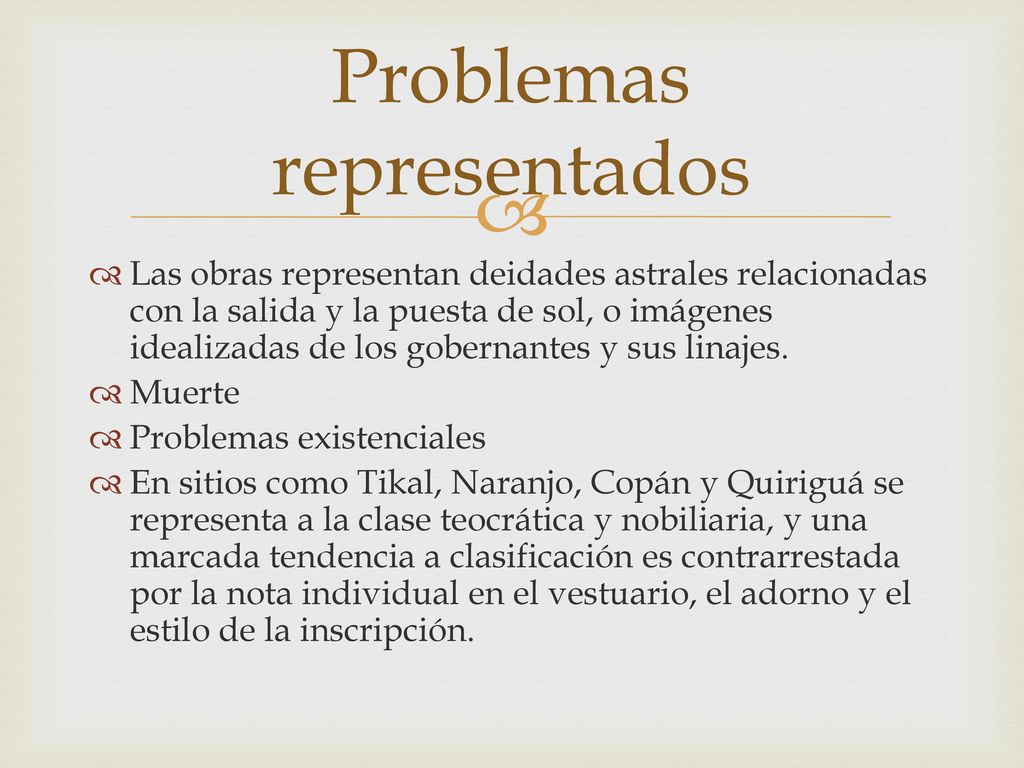 Problemas representados

Las obras representan deidades astrales relacionadas con la salida y la puesta de sol, o imágenes idealizadas de los gobernantes y sus linajes.

Muerte

Problemas existenciales

En sitios como Tikal, Naranjo, Copán y Quiriguá se representa a la clase teocrática y nobiliaria, y una marcada tendencia a clasificación es contrarrestada por la nota individual en el vestuario, el adorno y el estilo de la inscripción.